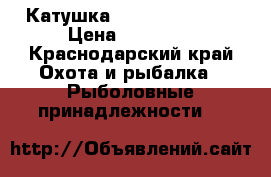 Катушка
Цена
Краснодарский край
Охота и рыбалка
Рыболовные принадлежности

http://Объявлений.сайт